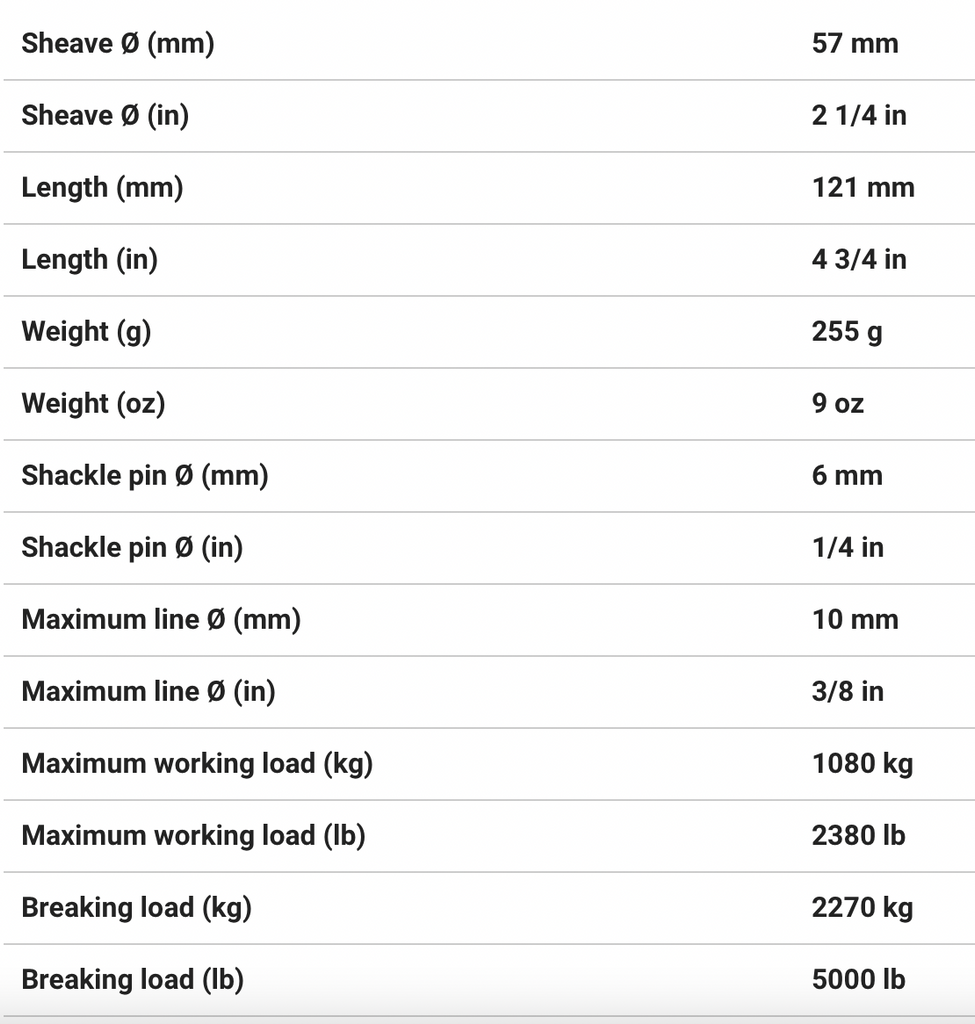 | | |
|---|---|
| Sheave Ø (mm) | 57 mm |
| Sheave Ø (in) | 2 1/4 in |
| Length (mm) | 121 mm |
| Length (in) | 4 3/4 in |
| Weight (g) | 255 g |
| Weight (oz) | 9 oz |
| Shackle pin Ø (mm) | 6 mm |
| Shackle pin Ø (in) | 1/4 in |
| Maximum line Ø (mm) | 10 mm |
| Maximum line Ø (in) | 3/8 in |
| Maximum working load (kg) | 1080 kg |
| Maximum working load (lb) | 2380 lb |
| Breaking load (kg) | 2270 kg |
| Breaking load (lb) | 5000 lb |